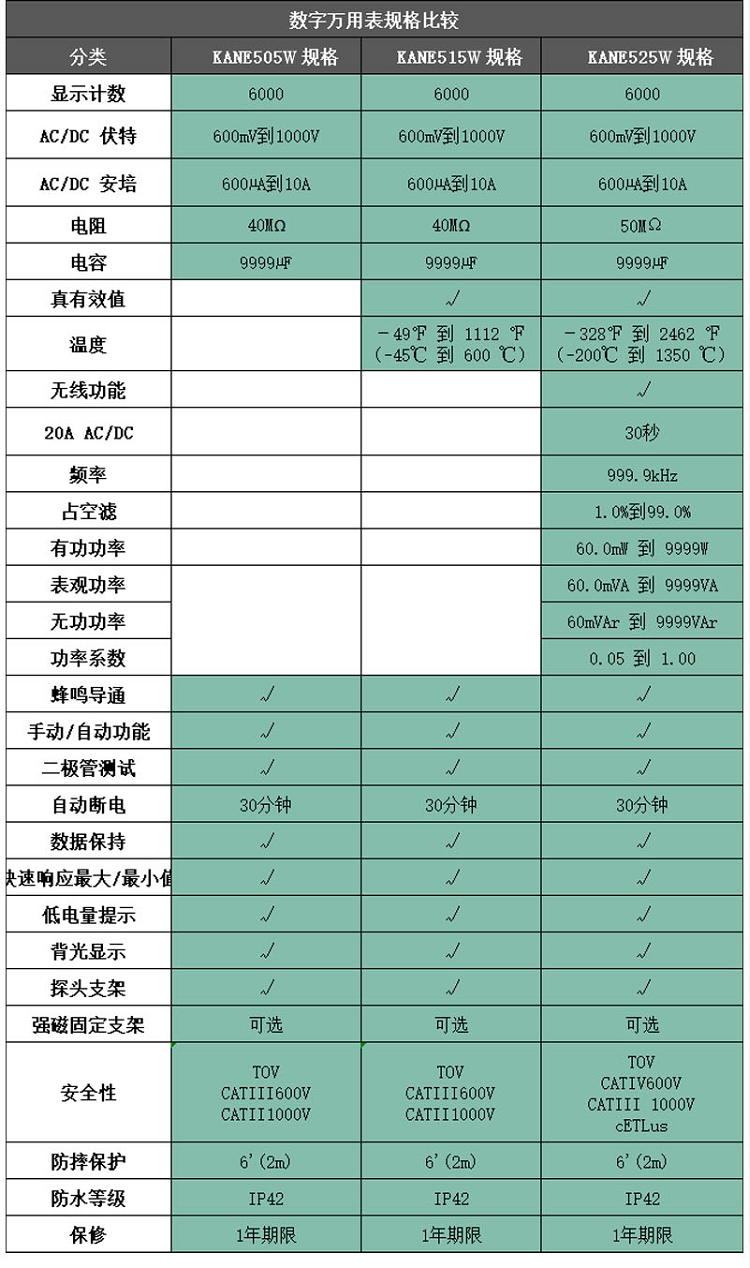 数字万用表规格比较

| 分类 | KANE505W 规格 | KANE515W 规格 | KANE525W 规格 |
|---|---|---|---|
| 显示计数 | 6000 | 6000 | 6000 |
| AC/DC 伏特 | 600mV到1000V | 600mV到1000V | 600mV到1000V |
| AC/DC 安培 | 600μA到10A | 600μA到10A | 600μA到10A |
| 电阻 | 40MΩ | 40MΩ | 50MΩ |
| 电容 | 9999μF | 9999μF | 9999μF |
| 真有效值 | | √ | √ |
| 温度 | | -49℉ 到 1112 ℉ (-45℃ 到 600 ℃) | -328℉ 到 2462 ℉ (-200℃ 到 1350 ℃) |
| 无线功能 | | | √ |
| 20A AC/DC | | | 30秒 |
| 频率 | | | 999.9kHz |
| 占空滤 | | | 1.0%到99.0% |
| 有功功率 | | | 60.0mW 到 9999W |
| 表观功率 | | | 60.0mVA 到 9999VA |
| 无功功率 | | | 60mVAr 到 9999VAr |
| 功率系数 | | | 0.05 到 1.00 |
| 蜂鸣导通 | √ | √ | √ |
| 手动/自动功能 | √ | √ | √ |
| 二极管测试 | √ | √ | √ |
| 自动断电 | 30分钟 | 30分钟 | 30分钟 |
| 数据保持 | √ | √ | √ |
| 快速响应最大/最小值 | √ | √ | √ |
| 低电量提示 | √ | √ | √ |
| 背光显示 | √ | √ | √ |
| 探头支架 | √ | √ | √ |
| 强磁固定支架 | 可选 | 可选 | 可选 |
| 安全性 | TOV CATIII600V CATII1000V | TOV CATIII600V CATII1000V | TOV CATIV600V CATIII 1000V cETLus |
| 防摔保护 | 6'(2m) | 6'(2m) | 6'(2m) |
| 防水等级 | IP42 | IP42 | IP42 |
| 保修 | 1年期限 | 1年期限 | 1年期限 |